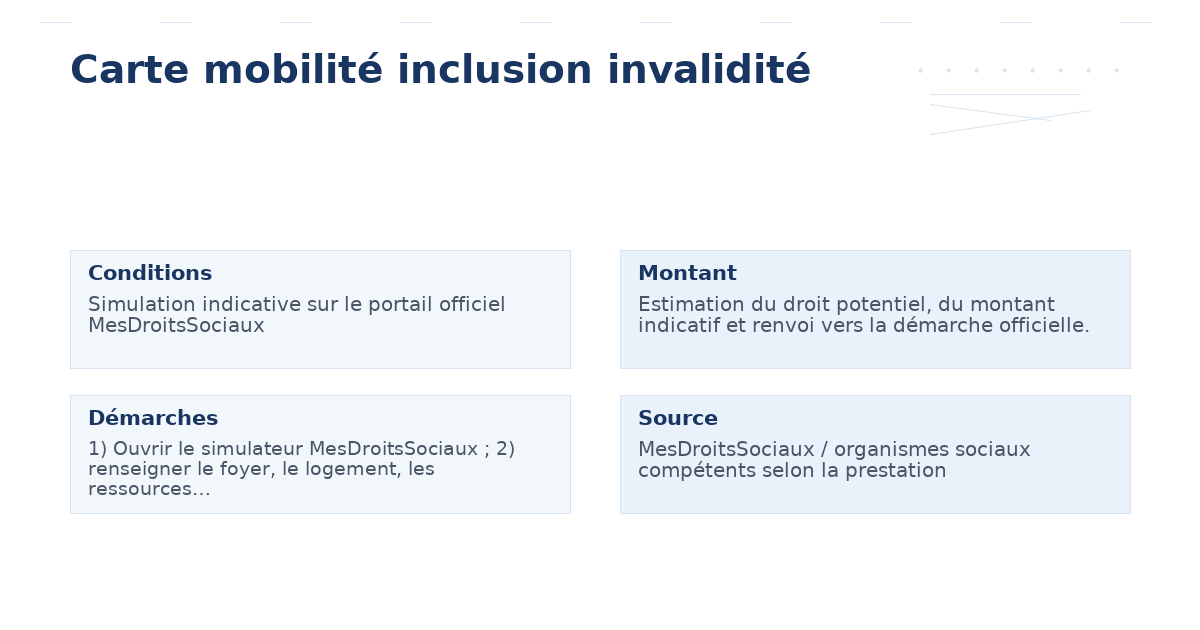 Carte mobilité inclusion invalidité

Conditions

Simulation indicative sur le portail officiel MesDroitsSociaux

Montant

Estimation du droit potentiel, du montant indicatif et renvoi vers la démarche officielle.

Démarches

1) Ouvrir le simulateur MesDroitsSociaux ; 2) renseigner le foyer, le logement, les ressources…

Source

MesDroitsSociaux / organismes sociaux compétents selon la prestation